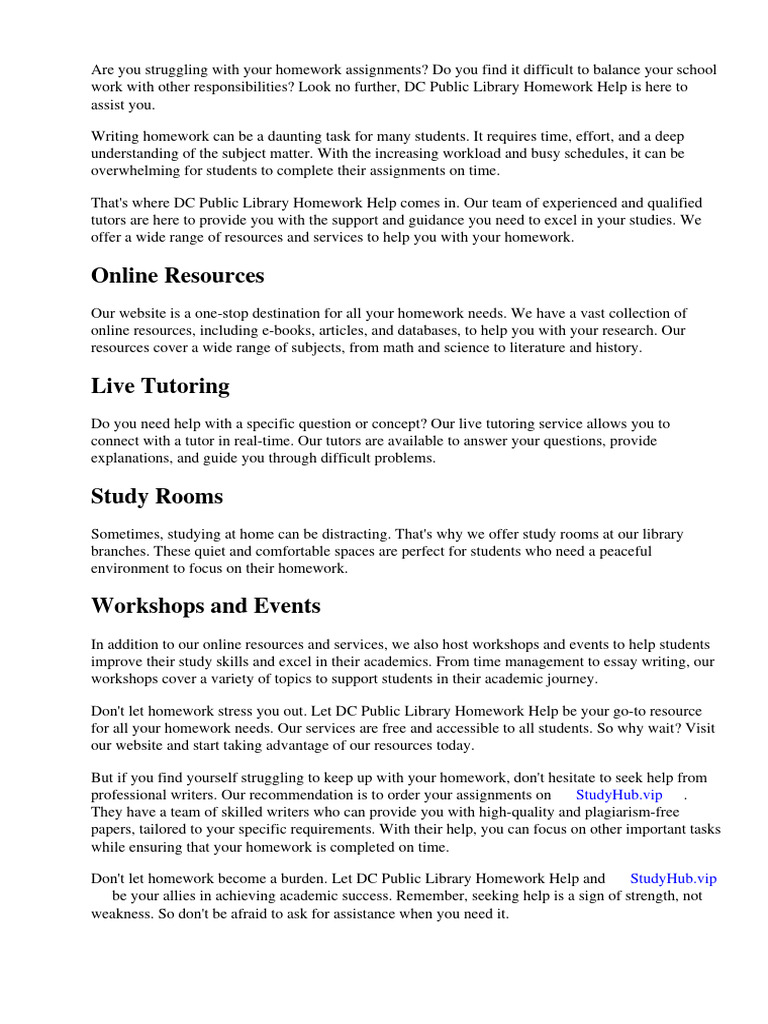 Are you struggling with your homework assignments? Do you find it difficult to balance your school work with other responsibilities? Look no further, DC Public Library Homework Help is here to assist you.

Writing homework can be a daunting task for many students. It requires time, effort, and a deep understanding of the subject matter. With the increasing workload and busy schedules, it can be overwhelming for students to complete their assignments on time.

That's where DC Public Library Homework Help comes in. Our team of experienced and qualified tutors are here to provide you with the support and guidance you need to excel in your studies. We offer a wide range of resources and services to help you with your homework.

Online Resources

Our website is a one-stop destination for all your homework needs. We have a vast collection of online resources, including e-books, articles, and databases, to help you with your research. Our resources cover a wide range of subjects, from math and science to literature and history.

Live Tutoring

Do you need help with a specific question or concept? Our live tutoring service allows you to connect with a tutor in real-time. Our tutors are available to answer your questions, provide explanations, and guide you through difficult problems.

Study Rooms

Sometimes, studying at home can be distracting. That's why we offer study rooms at our library branches. These quiet and comfortable spaces are perfect for students who need a peaceful environment to focus on their homework.

Workshops and Events

In addition to our online resources and services, we also host workshops and events to help students improve their study skills and excel in their academics. From time management to essay writing, our workshops cover a variety of topics to support students in their academic journey.

Don't let homework stress you out. Let DC Public Library Homework Help be your go-to resource for all your homework needs. Our services are free and accessible to all students. So why wait? Visit our website and start taking advantage of our resources today.

But if you find yourself struggling to keep up with your homework, don't hesitate to seek help from professional writers. Our recommendation is to order your assignments on StudyHub.vip . They have a team of skilled writers who can provide you with high-quality and plagiarism-free papers, tailored to your specific requirements. With their help, you can focus on other important tasks while ensuring that your homework is completed on time.

Don't let homework become a burden. Let DC Public Library Homework Help and StudyHub.vip be your allies in achieving academic success. Remember, seeking help is a sign of strength, not weakness. So don't be afraid to ask for assistance when you need it.